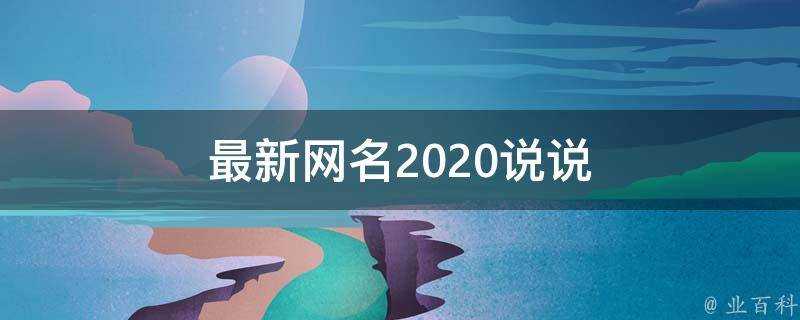 最新网名2020说说

@ 业百科